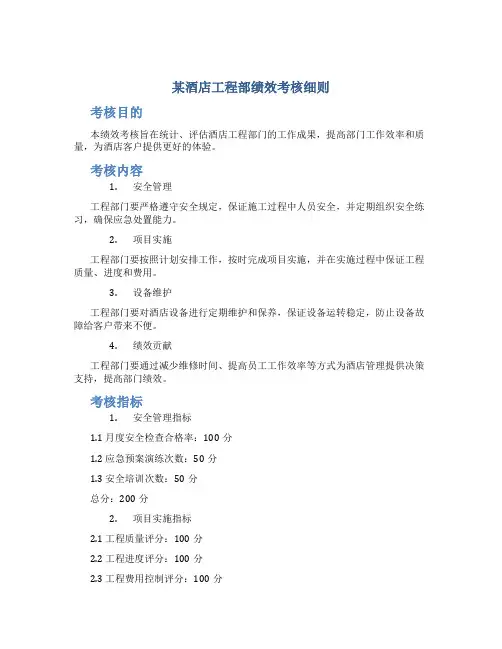 某酒店工程部绩效考核细则

考核目的

本绩效考核旨在统计、评估酒店工程部门的工作成果，提高部门工作效率和质量，为酒店客户提供更好的体验。

考核内容

1. 安全管理

工程部门要严格遵守安全规定，保证施工过程中人员安全，并定期组织安全练习，确保应急处置能力。

2. 项目实施

工程部门要按照计划安排工作，按时完成项目实施，并在实施过程中保证工程质量、进度和费用。

3. 设备维护

工程部门要对酒店设备进行定期维护和保养，保证设备运转稳定，防止设备故障给客户带来不便。

4. 绩效贡献

工程部门要通过减少维修时间、提高员工工作效率等方式为酒店管理提供决策支持，提高部门绩效。

考核指标

1. 安全管理指标

1.1 月度安全检查合格率：100 分

1.2 应急预案演练次数：50 分

1.3 安全培训次数：50 分

总分：200 分

2. 项目实施指标

2.1 工程质量评分：100 分

2.2 工程进度评分：100 分

2.3 工程费用控制评分：100 分